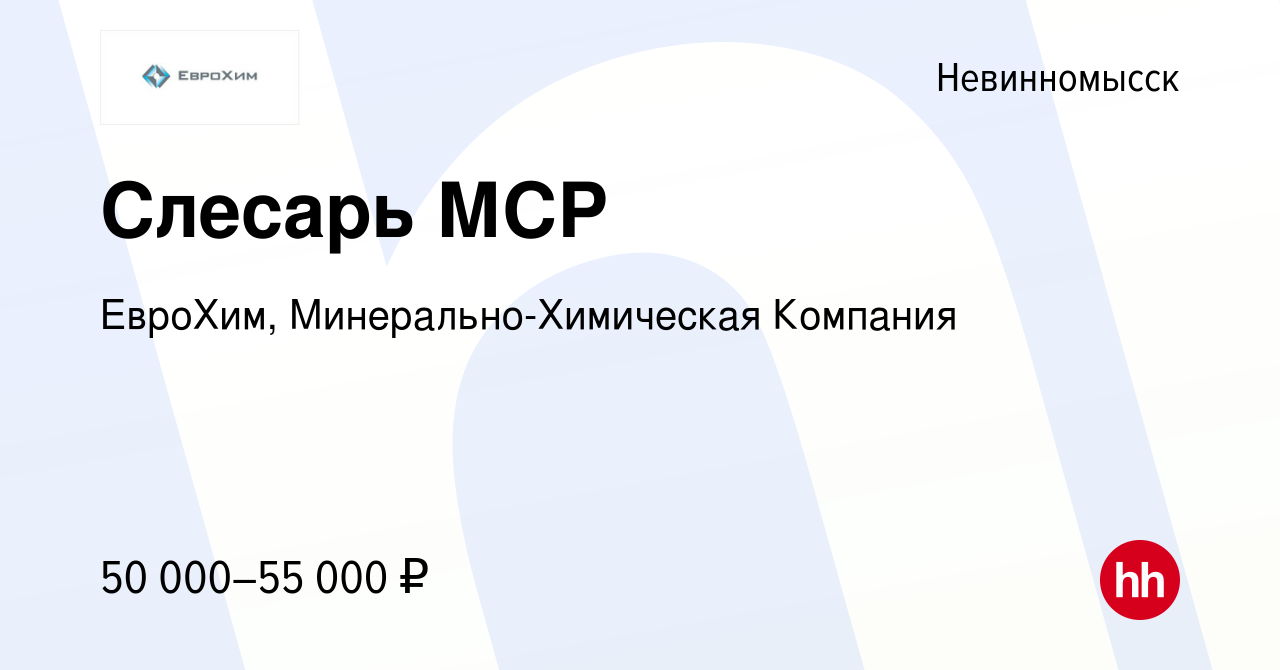 ЕвроХим

Невинномысск

Слесарь МСР

ЕвроХим, Минерально-Химическая Компания

50 000–55 000 ₽

hh